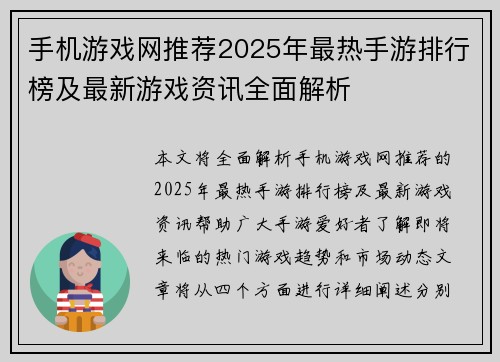 手机游戏网推荐2025年最热手游排行榜及最新游戏资讯全面解析

本文将全面解析手机游戏网推荐的2025年最热手游排行榜及最新游戏资讯帮助广大手游爱好者了解即将来临的热门游戏趋势和市场动态文章将从四个方面进行详细阐述分别